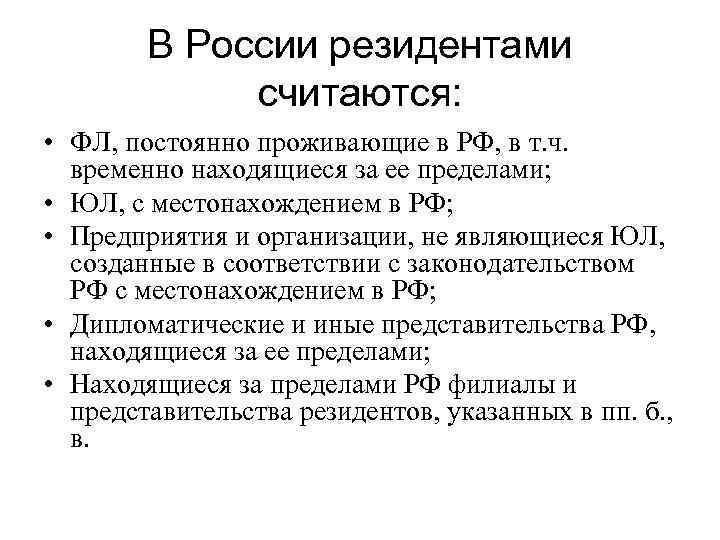 В России резидентами считаются:

• ФЛ, постоянно проживающие в РФ, в т.ч. временно находящиеся за ее пределами;
• ЮЛ, с местонахождением в РФ;
• Предприятия и организации, не являющиеся ЮЛ, созданные в соответствии с законодательством РФ с местонахождением в РФ;
• Дипломатические и иные представительства РФ, находящиеся за ее пределами;
• Находящиеся за пределами РФ филиалы и представительства резидентов, указанных в пп. б., в.